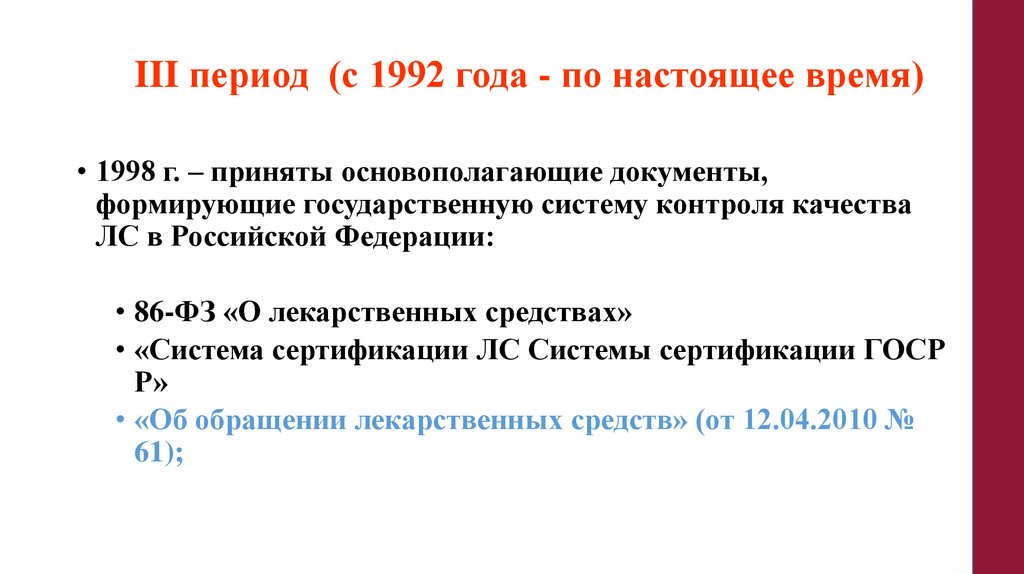 III период (с 1992 года - по настоящее время)

• 1998 г. – приняты основополагающие документы, формирующие государственную систему контроля качества ЛС в Российской Федерации:

• 86-ФЗ «О лекарственных средствах»
• «Система сертификации ЛС Системы сертификации ГОСР Р»
• «Об обращении лекарственных средств» (от 12.04.2010 № 61);